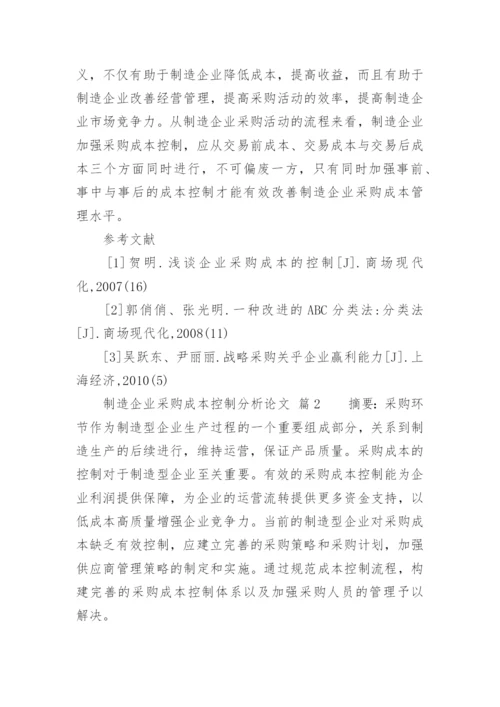 义，不仅有助于制造企业降低成本，提高收益，而且有助于制造企业改善经营管理，提高采购活动的效率，提高制造企业市场竞争力。从制造企业采购活动的流程来看，制造企业加强采购成本控制，应从交易前成本、交易成本与交易后成本三个方面同时进行，不可偏废一方，只有同时加强事前、事中与事后的成本控制才能有效改善制造企业采购成本管理水平。

参考文献

[1]贺明.浅谈企业采购成本的控制[J].商场现代化,2007(16)

[2]郭俏俏、张光明.一种改进的ABC分类法:分类法[J].商场现代化,2008(11)

[3]吴跃东、尹丽丽.战略采购关乎企业赢利能力[J].上海经济,2010(5)

制造企业采购成本控制分析论文 篇2 摘要：采购环节作为制造型企业生产过程的一个重要组成部分，关系到制造生产的后续进行，维持运营，保证产品质量。采购成本的控制对于制造型企业至关重要。有效的采购成本控制能为企业利润提供保障，为企业的运营流转提供更多资金支持，以低成本高质量增强企业竞争力。当前的制造型企业对采购成本缺乏有效控制，应建立完善的采购策略和采购计划，加强供应商管理策略的制定和实施。通过规范成本控制流程，构建完善的采购成本控制体系以及加强采购人员的管理予以解决。